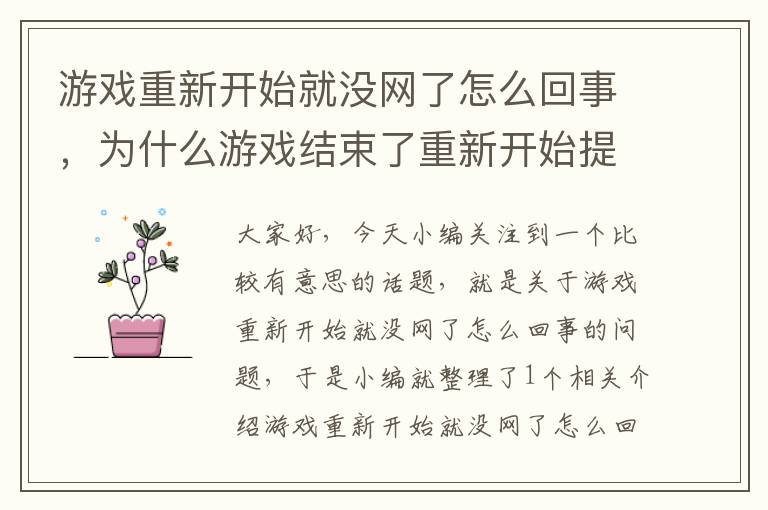 游戏重新开始就没网了怎么回事，为什么游戏结束了重新开始提

大家好，今天小编关注到一个比较有意思的话题，就是关于游戏重新开始就没网了怎么回事的问题，于是小编就整理了1个相关介绍游戏重新开始就没网了怎么回